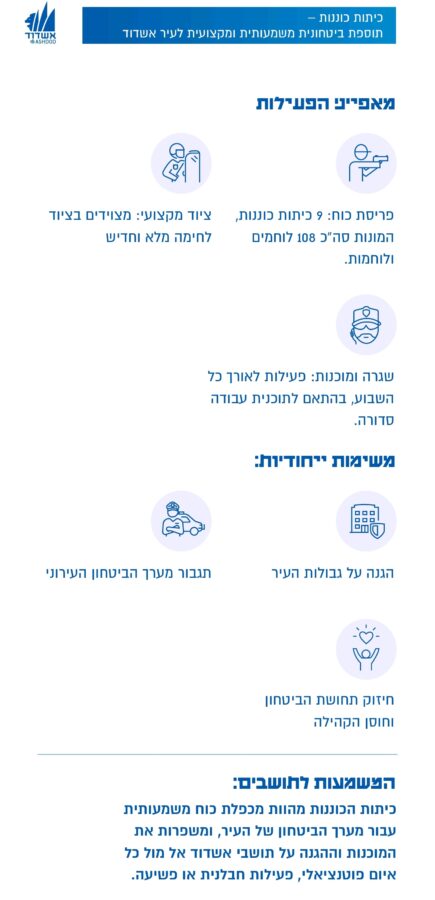 כיתות כוננות –
תוספת ביטחונית משמעותית ומקצועית לעיר אשדוד

אשדוד
ASHDOD

מאפייני הפעילות

פריסת כוח: 9 כיתות כוננות, המונות סה"כ 108 לוחמים ולוחמות.

ציוד מקצועי: מצוידים בציוד לחימה מלא וחדיש

שגרה ומוכנות: פעילות לאורך כל השבוע, בהתאם לתוכנית עבודה סדורה.

משימות ייחודיות:

הגנה על גבולות העיר

תגבור מערך הביטחון העירוני

חיזוק תחושת הביטחון וחוסן הקהילה

המשמעות לתושבים:

כיתות הכוננות מהוות מכפלת כוח משמעותית עבור מערך הביטחון של העיר, ומשפרות את המוכנות וההגנה על תושבי אשדוד אל מול כל איום פוטנציאלי, פעילות חבלנית או פשיעה.